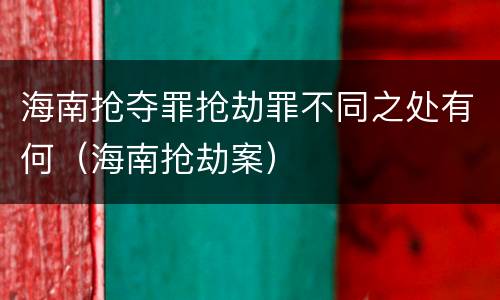 海南抢夺罪抢劫罪不同之处有何（海南抢劫案）